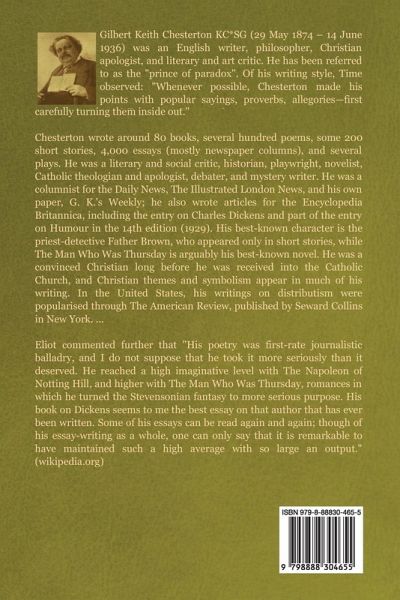 Gilbert Keith Chesterton KC*SG (29 May 1874 – 14 June 1936) was an English writer, philosopher, Christian apologist, and literary and art critic. He has been referred to as the "prince of paradox". Of his writing style, Time observed: "Whenever possible, Chesterton made his points with popular sayings, proverbs, allegories—first carefully turning them inside out."

Chesterton wrote around 80 books, several hundred poems, some 200 short stories, 4,000 essays (mostly newspaper columns), and several plays. He was a literary and social critic, historian, playwright, novelist, Catholic theologian and apologist, debater, and mystery writer. He was a columnist for the Daily News, The Illustrated London News, and his own paper, G. K.'s Weekly; he also wrote articles for the Encyclopedia Britannica, including the entry on Charles Dickens and part of the entry on Humour in the 14th edition (1929). His best-known character is the priest-detective Father Brown, who appeared only in short stories, while The Man Who Was Thursday is arguably his best-known novel. He was a convinced Christian long before he was received into the Catholic Church, and Christian themes and symbolism appear in much of his writing. In the United States, his writings on distributism were popularised through The American Review, published by Seward Collins in New York. ...

Eliot commented further that "His poetry was first-rate journalistic balladry, and I do not suppose that he took it more seriously than it deserved. He reached a high imaginative level with The Napoleon of Notting Hill, and higher with The Man Who Was Thursday, romances in which he turned the Stevensonian fantasy to more serious purpose. His book on Dickens seems to me the best essay on that author that has ever been written. Some of his essays can be read again and again; though of his essay-writing as a whole, one can only say that it is remarkable to have maintained such a high average with so large an output." (wikipedia.org)

ISBN 979-8-88830-465-5

9 798888 304655